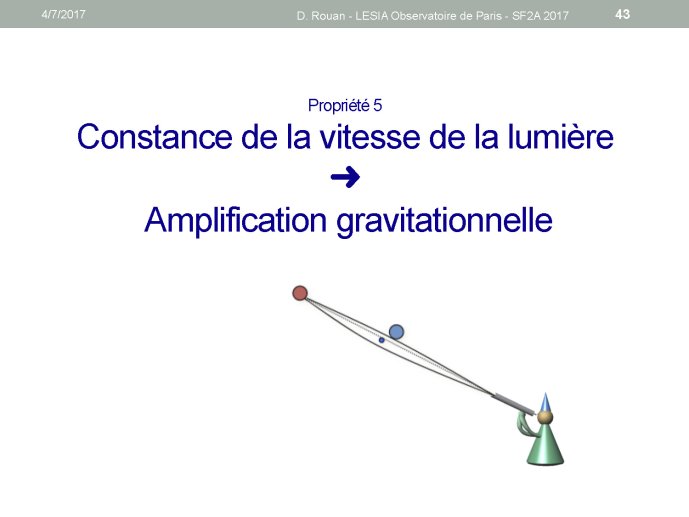 4/7/2017 D. Rouan - LESIA Observatoire de Paris - SF2A 2017 43

Propriété 5

Constance de la vitesse de la lumière

➜

Amplification gravitationnelle